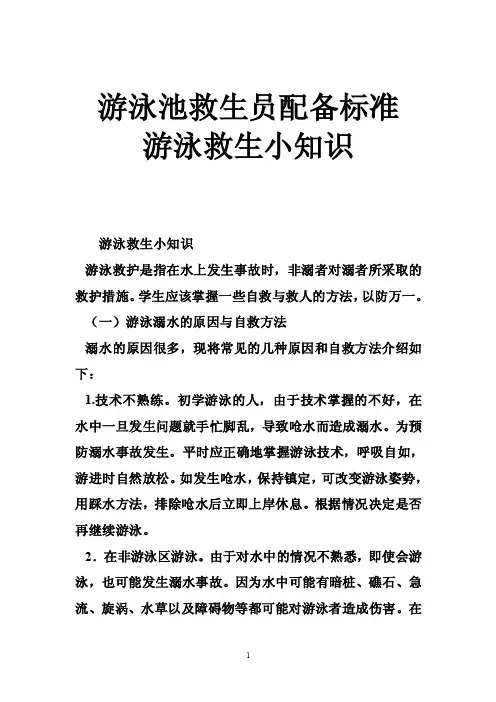 游泳池救生员配备标准
游泳救生小知识

游泳救生小知识

游泳救护是指在水上发生事故时，非溺者对溺者所采取的救护措施。学生应该掌握一些自救与救人的方法，以防万一。

（一）游泳溺水的原因与自救方法

溺水的原因很多，现将常见的几种原因和自救方法介绍如下：

1.技术不熟练。初学游泳的人，由于技术掌握的不好，在水中一旦发生问题就手忙脚乱，导致呛水而造成溺水。为预防溺水事故发生。平时应正确地掌握游泳技术，呼吸自如，游进时自然放松。如发生呛水，保持镇定，可改变游泳姿势，用踩水方法，排除呛水后立即上岸休息。根据情况决定是否再继续游泳。

2．在非游泳区游泳。由于对水中的情况不熟悉，即使会游泳，也可能发生溺水事故。因为水中可能有暗桩、礁石、急流、旋涡、水草以及障碍物等都可能对游泳者造成伤害。在

1